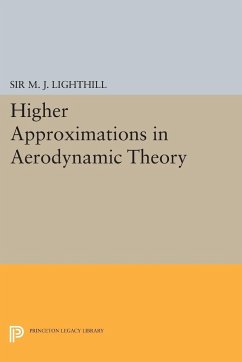 SIR M. J. LIGHTHILL

Higher Approximations in Aerodynamic Theory

PRINCETON LEGACY LIBRARY